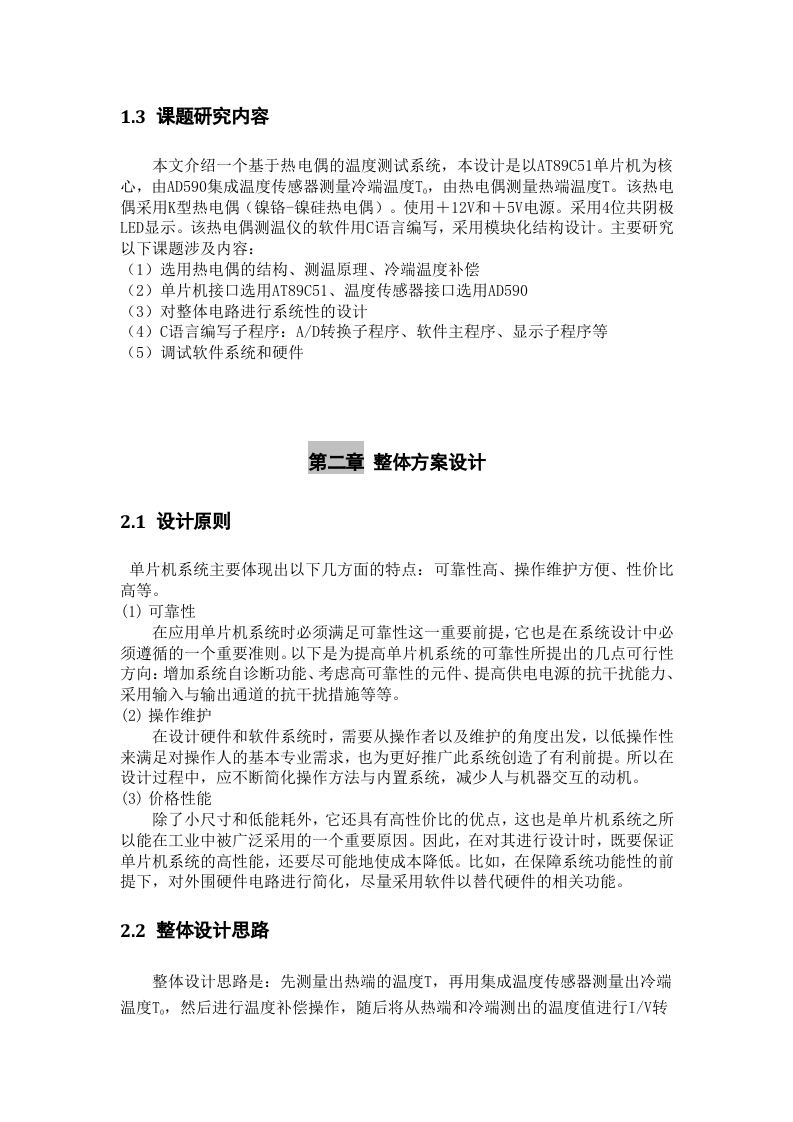 1.3 课题研究内容

本文介绍一个基于热电偶的温度测试系统，本设计是以AT89C51单片机为核心，由AD590集成温度传感器测量冷端温度$T_0$，由热电偶测量热端温度T。该热电偶采用K型热电偶（镍铬-镍硅热电偶）。使用＋12V和＋5V电源。采用4位共阴极LED显示。该热电偶测温仪的软件用C语言编写，采用模块化结构设计。主要研究以下课题涉及内容：
（1）选用热电偶的结构、测温原理、冷端温度补偿
（2）单片机接口选用AT89C51、温度传感器接口选用AD590
（3）对整体电路进行系统性的设计
（4）C语言编写子程序：A/D转换子程序、软件主程序、显示子程序等
（5）调试软件系统和硬件

第二章 整体方案设计

2.1 设计原则

单片机系统主要体现出以下几方面的特点：可靠性高、操作维护方便、性价比高等。
(1) 可靠性
在应用单片机系统时必须满足可靠性这一重要前提，它也是在系统设计中必须遵循的一个重要准则。以下是为提高单片机系统的可靠性所提出的几点可行性方向：增加系统自诊断功能、考虑高可靠性的元件、提高供电电源的抗干扰能力、采用输入与输出通道的抗干扰措施等等。
(2) 操作维护
在设计硬件和软件系统时，需要从操作者以及维护的角度出发，以低操作性来满足对操作人的基本专业需求，也为更好推广此系统创造了有利前提。所以在设计过程中，应不断简化操作方法与内置系统，减少人与机器交互的动机。
(3) 价格性能
除了小尺寸和低能耗外，它还具有高性价比的优点，这也是单片机系统之所以能在工业中被广泛采用的一个重要原因。因此，在对其进行设计时，既要保证单片机系统的高性能，还要尽可能地使成本降低。比如，在保障系统功能性的前提下，对外围硬件电路进行简化，尽量采用软件以替代硬件的相关功能。

2.2 整体设计思路

整体设计思路是：先测量出热端的温度T，再用集成温度传感器测量出冷端温度$T_0$，然后进行温度补偿操作，随后将从热端和冷端测出的温度值进行I/V转